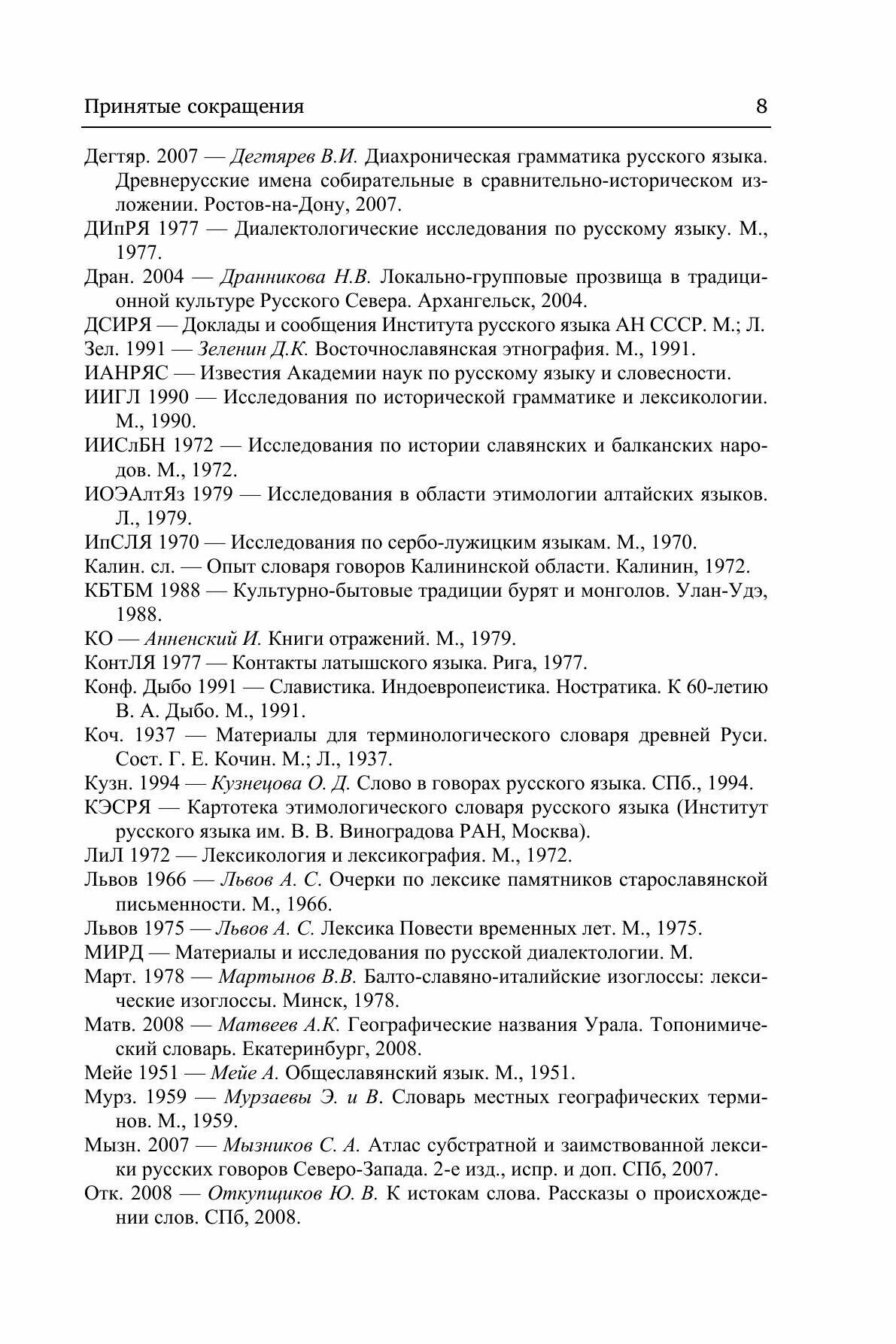 Принятые сокращения 8

Дегтяр. 2007 — Дегтярев В.И. Диахроническая грамматика русского языка. Древнерусские имена собирательные в сравнительно-историческом изложении. Ростов-на-Дону, 2007.

ДИпРЯ 1977 — Диалектологические исследования по русскому языку. М., 1977.

Дран. 2004 — Дранникова Н.В. Локально-групповые прозвища в традиционной культуре Русского Севера. Архангельск, 2004.

ДСИРЯ — Доклады и сообщения Института русского языка АН СССР. М.; Л.

Зел. 1991 — Зеленин Д.К. Восточнославянская этнография. М., 1991.

ИАНРЯС — Известия Академии наук по русскому языку и словесности.

ИИГЛ 1990 — Исследования по исторической грамматике и лексикологии. М., 1990.

ИИСлБН 1972 — Исследования по истории славянских и балканских народов. М., 1972.

ИОЭАлтЯз 1979 — Исследования в области этимологии алтайских языков. Л., 1979.

ИпСЛЯ 1970 — Исследования по сербо-лужицким языкам. М., 1970.

Калин. сл. — Опыт словаря говоров Калининской области. Калинин, 1972.

КБТБМ 1988 — Культурно-бытовые традиции бурят и монголов. Улан-Удэ, 1988.

КО — Анненский И. Книги отражений. М., 1979.

КонтЛЯ 1977 — Контакты латышского языка. Рига, 1977.

Конф. Дыбо 1991 — Славистика. Индоевропеистика. Ностратика. К 60-летию В. А. Дыбо. М., 1991.

Коч. 1937 — Материалы для терминологического словаря древней Руси. Сост. Г. Е. Кочин. М.; Л., 1937.

Кузн. 1994 — Кузнецова О. Д. Слово в говорах русского языка. СПб., 1994.

КЭСРЯ — Картотека этимологического словаря русского языка (Институт русского языка им. В. В. Виноградова РАН, Москва).

ЛиЛ 1972 — Лексикология и лексикография. М., 1972.

Львов 1966 — Львов А. С. Очерки по лексике памятников старославянской письменности. М., 1966.

Львов 1975 — Львов А. С. Лексика Повести временных лет. М., 1975.

МИРД — Материалы и исследования по русской диалектологии. М.

Март. 1978 — Мартынов В.В. Балто-славяно-италийские изоглоссы: лексические изоглоссы. Минск, 1978.

Матв. 2008 — Матвеев А.К. Географические названия Урала. Топонимический словарь. Екатеринбург, 2008.

Мейе 1951 — Мейе А. Общеславянский язык. М., 1951.

Мурз. 1959 — Мурзаевы Э. и В. Словарь местных географических терминов. М., 1959.

Мызн. 2007 — Мызников С. А. Атлас субстратной и заимствованной лексики русских говоров Северо-Запада. 2-е изд., испр. и доп. СПб, 2007.

Отк. 2008 — Откупщиков Ю. В. К истокам слова. Рассказы о происхождении слов. СПб, 2008.